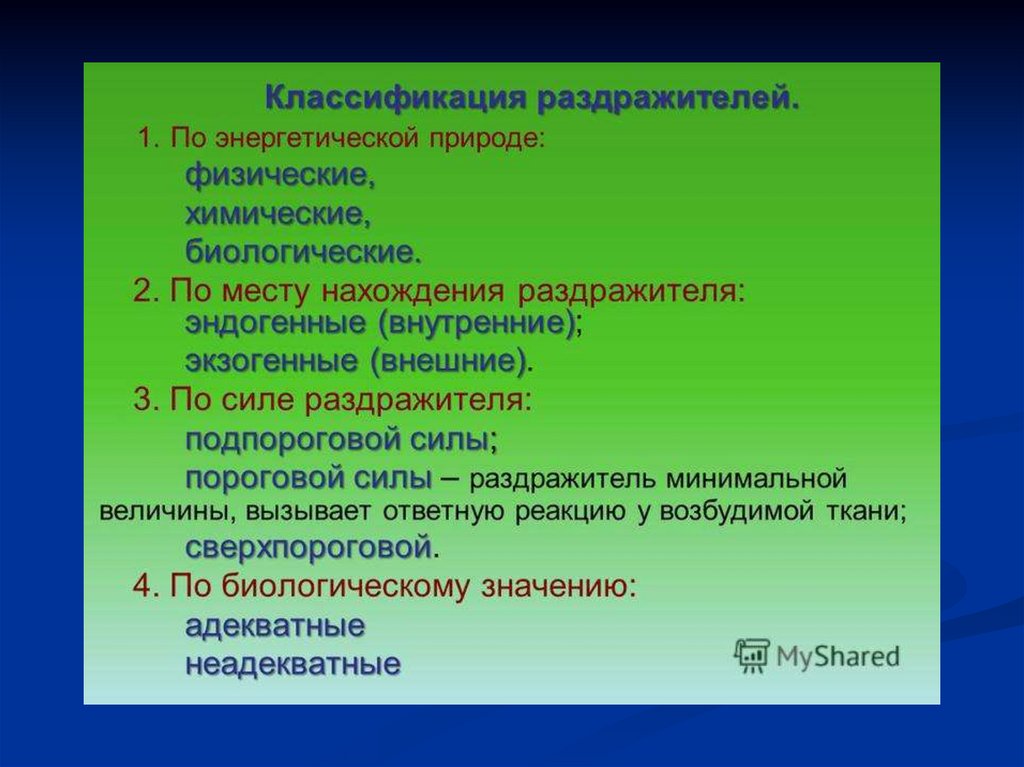 Классификация раздражителей.

1. По энергетической природе:
физические,
химические,
биологические.

2. По месту нахождения раздражителя:
эндогенные (внутренние);
экзогенные (внешние).

3. По силе раздражителя:
подпороговой силы;
пороговой силы – раздражитель минимальной величины, вызывает ответную реакцию у возбудимой ткани;
сверхпороговой.

4. По биологическому значению:
адекватные
неадекватные

MyShared